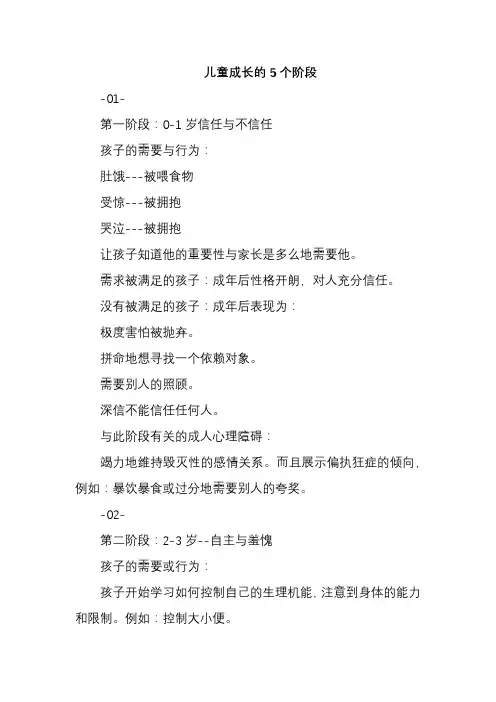 儿童成长的 5 个阶段

-01-

第一阶段：0-1 岁信任与不信任

孩子的需要与行为：

肚饿---被喂食物

受惊---被拥抱

哭泣---被拥抱

让孩子知道他的重要性与家长是多么地需要他。

需求被满足的孩子：成年后性格开朗，对人充分信任。

没有被满足的孩子：成年后表现为：

极度害怕被抛弃。

拼命地想寻找一个依赖对象。

需要别人的照顾。

深信不能信任任何人。

与此阶段有关的成人心理障碍：

竭力地维持毁灭性的感情关系。而且展示偏执狂症的倾向，例如：暴饮暴食或过分地需要别人的夸奖。

-02-

第二阶段：2-3 岁--自主与羞愧

孩子的需要或行为：

孩子开始学习如何控制自己的生理机能，注意到身体的能力和限制。例如：控制大小便。